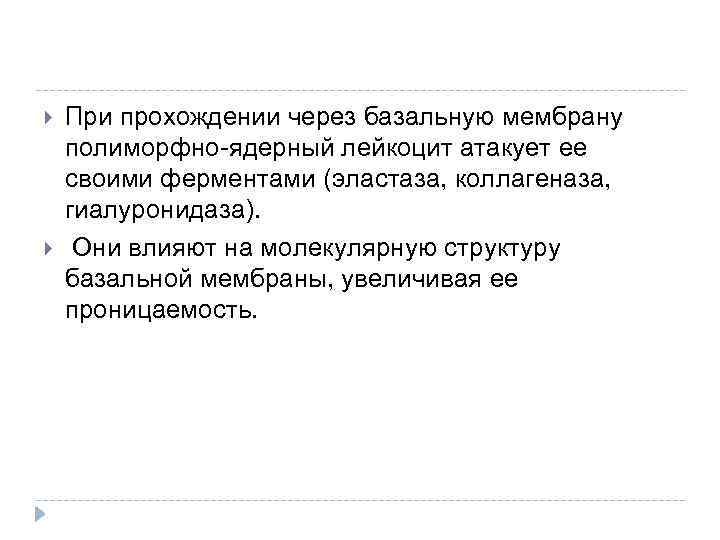 При прохождении через базальную мембрану полиморфно-ядерный лейкоцит атакует ее своими ферментами (эластаза, коллагеназа, гиалуронидаза).

Они влияют на молекулярную структуру базальной мембраны, увеличивая ее проницаемость.